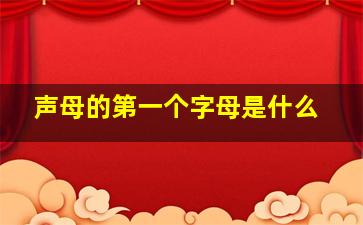 声母的第一个字母是什么